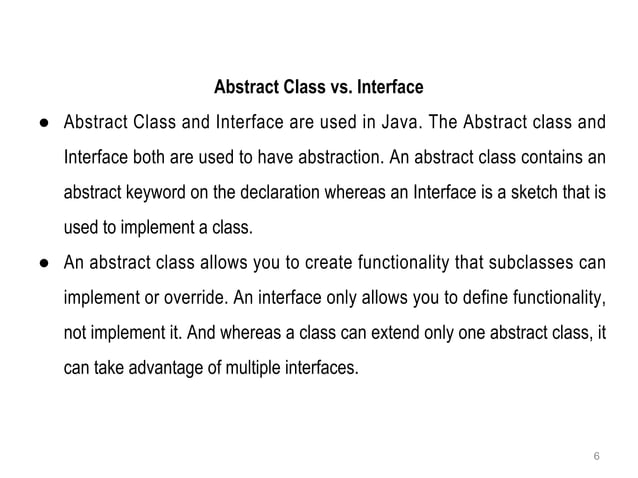 Abstract Class vs. Interface

● Abstract Class and Interface are used in Java. The Abstract class and Interface both are used to have abstraction. An abstract class contains an abstract keyword on the declaration whereas an Interface is a sketch that is used to implement a class.

● An abstract class allows you to create functionality that subclasses can implement or override. An interface only allows you to define functionality, not implement it. And whereas a class can extend only one abstract class, it can take advantage of multiple interfaces.

6